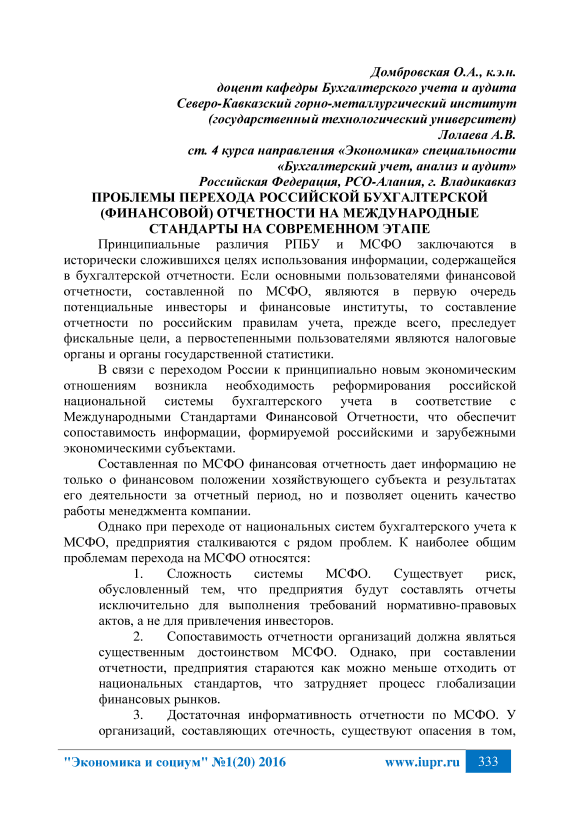 Домбровская О.А., к.э.н.
доцент кафедры Бухгалтерского учета и аудита
Северо-Кавказский горно-металлургический институт
(государственный технологический университет)
Лолаева А.В.
ст. 4 курса направления «Экономика» специальности
«Бухгалтерский учет, анализ и аудит»
Российская Федерация, РСО-Алания, г. Владикавказ

ПРОБЛЕМЫ ПЕРЕХОДА РОССИЙСКОЙ БУХГАЛТЕРСКОЙ (ФИНАНСОВОЙ) ОТЧЕТНОСТИ НА МЕЖДУНАРОДНЫЕ СТАНДАРТЫ НА СОВРЕМЕННОМ ЭТАПЕ

Принципиальные различия РПБУ и МСФО заключаются в исторически сложившихся целях использования информации, содержащейся в бухгалтерской отчетности. Если основными пользователями финансовой отчетности, составленной по МСФО, являются в первую очередь потенциальные инвесторы и финансовые институты, то составление отчетности по российским правилам учета, прежде всего, преследует фискальные цели, а первостепенными пользователями являются налоговые органы и органы государственной статистики.

В связи с переходом России к принципиально новым экономическим отношениям возникла необходимость реформирования российской национальной системы бухгалтерского учета в соответствие с Международными Стандартами Финансовой Отчетности, что обеспечит сопоставимость информации, формируемой российскими и зарубежными экономическими субъектами.

Составленная по МСФО финансовая отчетность дает информацию не только о финансовом положении хозяйствующего субъекта и результатах его деятельности за отчетный период, но и позволяет оценить качество работы менеджмента компании.

Однако при переходе от национальных систем бухгалтерского учета к МСФО, предприятия сталкиваются с рядом проблем. К наиболее общим проблемам перехода на МСФО относятся:

1. Сложность системы МСФО. Существует риск, обусловленный тем, что предприятия будут составлять отчеты исключительно для выполнения требований нормативно-правовых актов, а не для привлечения инвесторов.

2. Сопоставимость отчетности организаций должна являться существенным достоинством МСФО. Однако, при составлении отчетности, предприятия стараются как можно меньше отходить от национальных стандартов, что затрудняет процесс глобализации финансовых рынков.

3. Достаточная информативность отчетности по МСФО. У организаций, составляющих отечность, существуют опасения в том,

"Экономика и социум" №1(20) 2016 www.iupr.ru 333